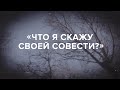 «ЧТО Я СКАЖУ СВОЕЙ СОВЕСТИ?»